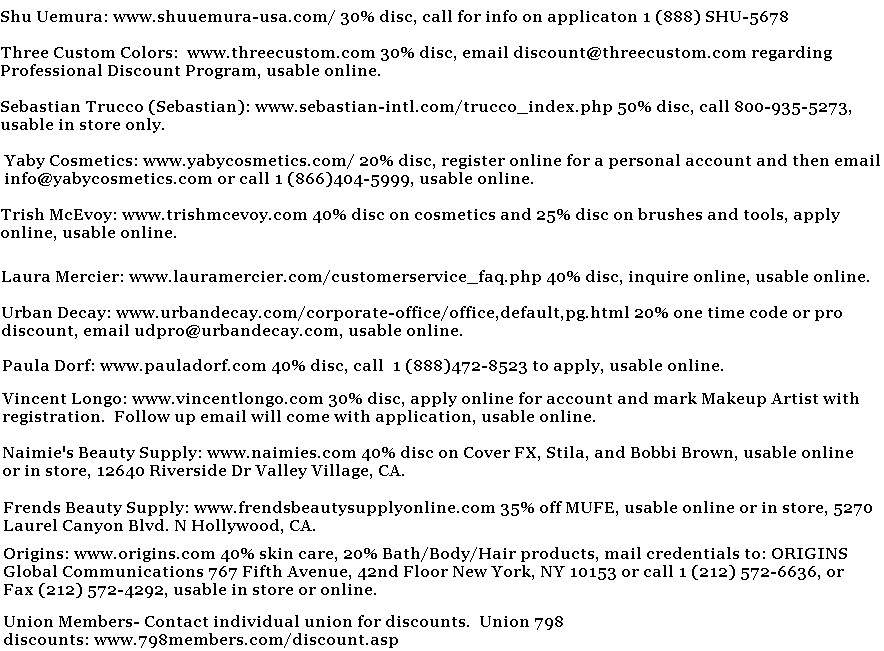 Shu Uemura: www.shuuemura-usa.com/ 30% disc, call for info on applicaton 1 (888) SHU-5678

Three Custom Colors: www.threecustom.com 30% disc, email discount@threecustom.com regarding Professional Discount Program, usable online.

Sebastian Trucco (Sebastian): www.sebastian-intl.com/trucco_index.php 50% disc, call 800-935-5273, usable in store only.

Yaby Cosmetics: www.yabycosmetics.com/ 20% disc, register online for a personal account and then email info@yabycosmetics.com or call 1 (866)404-5999, usable online.

Trish McEvoy: www.trishmcevoy.com 40% disc on cosmetics and 25% disc on brushes and tools, apply online, usable online.

Laura Mercier: www.lauramercier.com/customerservice_faq.php 40% disc, inquire online, usable online.

Urban Decay: www.urbandecay.com/corporate-office/office,default,pg.html 20% one time code or pro discount, email udpro@urbandecay.com, usable online.

Paula Dorf: www.pauladorf.com 40% disc, call 1 (888)472-8523 to apply, usable online.

Vincent Longo: www.vincentlongo.com 30% disc, apply online for account and mark Makeup Artist with registration. Follow up email will come with application, usable online.

Naimie's Beauty Supply: www.naimies.com 40% disc on Cover FX, Stila, and Bobbi Brown, usable online or in store, 12640 Riverside Dr Valley Village, CA.

Frends Beauty Supply: www.frendsbeautysupplyonline.com 35% off MUFE, usable online or in store, 5270 Laurel Canyon Blvd. N Hollywood, CA.

Origins: www.origins.com 40% skin care, 20% Bath/Body/Hair products, mail credentials to: ORIGINS Global Communications 767 Fifth Avenue, 42nd Floor New York, NY 10153 or call 1 (212) 572-6636, or Fax (212) 572-4292, usable in store or online.

Union Members- Contact individual union for discounts. Union 798 discounts: www.798members.com/discount.asp